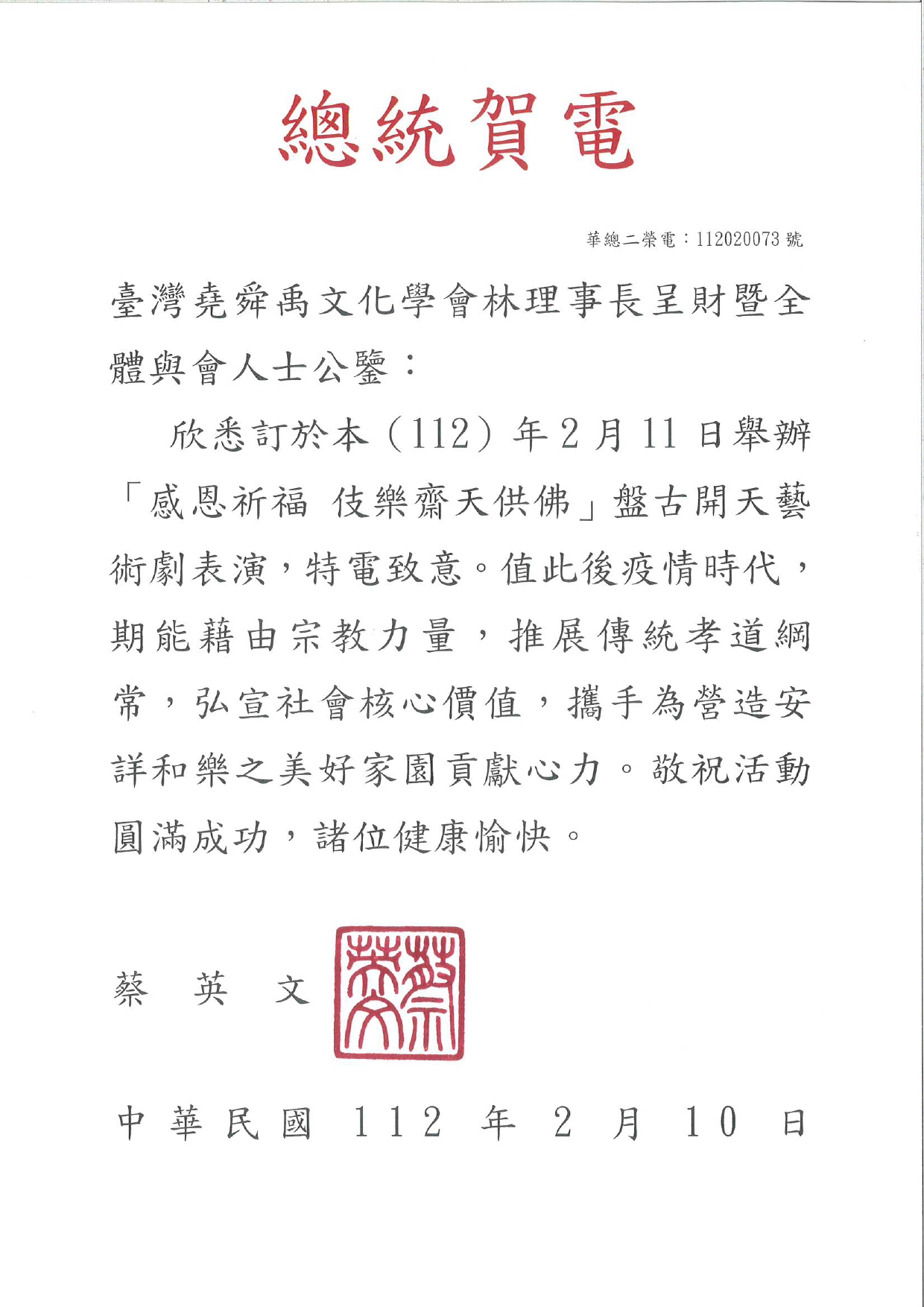 總統賀電

華總二榮電：112020073 號

臺灣堯舜禹文化學會林理事長呈財暨全體與會人士公鑒：

欣悉訂於本（112）年2月11日舉辦「感恩祈福 伎樂齋天供佛」盤古開天藝術劇表演，特電致意。值此後疫情時代，期能藉由宗教力量，推展傳統孝道綱常，弘宣社會核心價值，攜手為營造安詳和樂之美好家園貢獻心力。敬祝活動圓滿成功，諸位健康愉快。

蔡 英 文

蔡英文

中華民國 112 年 2 月 10 日